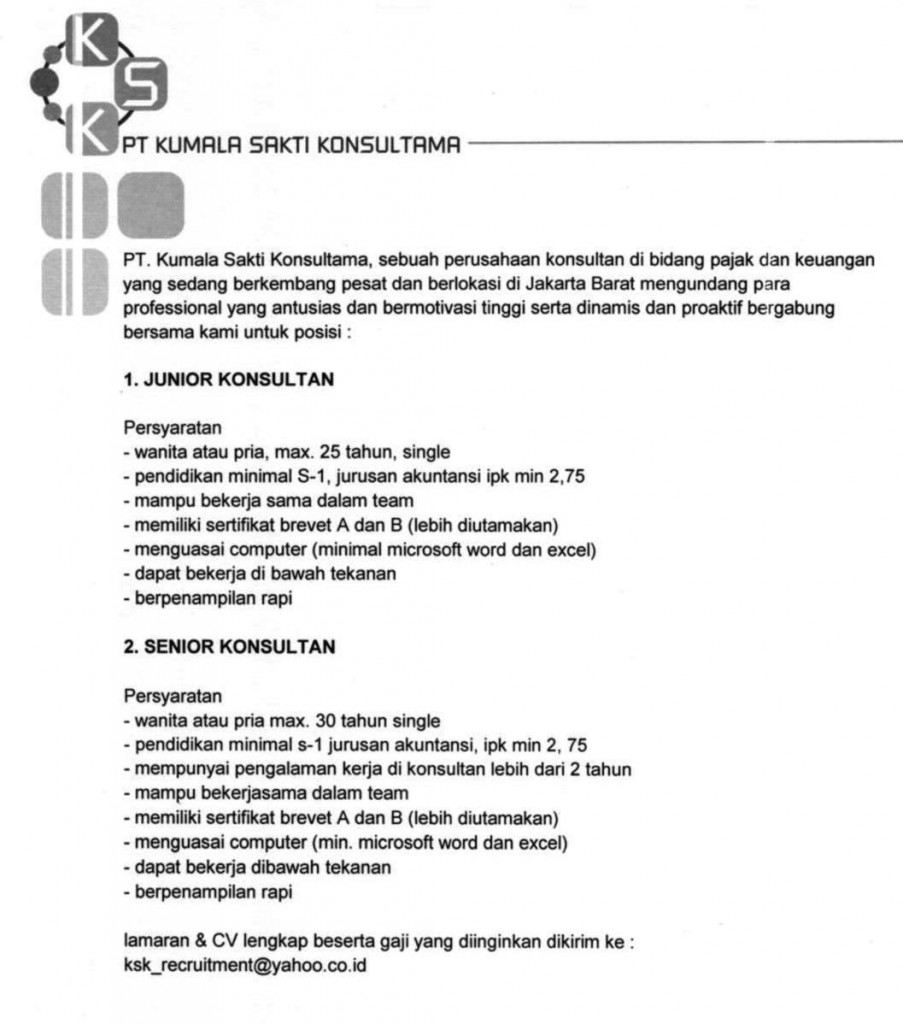 K S K

PT KUMALA SAKTI KONSULTAMA

PT. Kumala Sakti Konsultama, sebuah perusahaan konsultan di bidang pajak dan keuangan yang sedang berkembang pesat dan berlokasi di Jakarta Barat mengundang para professional yang antusias dan bermotivasi tinggi serta dinamis dan proaktif bergabung bersama kami untuk posisi :

1. JUNIOR KONSULTAN

Persyaratan
- wanita atau pria, max. 25 tahun, single
- pendidikan minimal S-1, jurusan akuntansi ipk min 2,75
- mampu bekerja sama dalam team
- memiliki sertifikat brevet A dan B (lebih diutamakan)
- menguasai computer (minimal microsoft word dan excel)
- dapat bekerja di bawah tekanan
- berpenampilan rapi

2. SENIOR KONSULTAN

Persyaratan
- wanita atau pria max. 30 tahun single
- pendidikan minimal s-1 jurusan akuntansi, ipk min 2, 75
- mempunyai pengalaman kerja di konsultan lebih dari 2 tahun
- mampu bekerjasama dalam team
- memiliki sertifikat brevet A dan B (lebih diutamakan)
- menguasai computer (min. microsoft word dan excel)
- dapat bekerja dibawah tekanan
- berpenampilan rapi

lamaran & CV lengkap beserta gaji yang diinginkan dikirim ke :
ksk_recruitment@yahoo.co.id